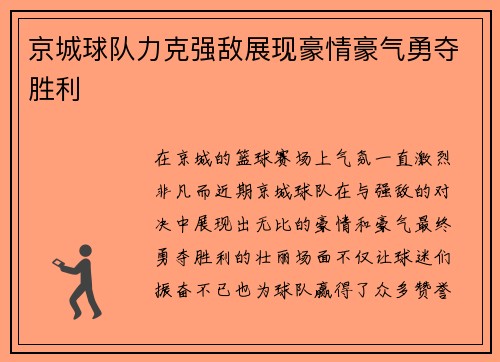 京城球队力克强敌展现豪情豪气勇夺胜利

在京城的篮球赛场上气氛一直激烈非凡而近期京城球队在与强敌的对决中展现出无比的豪情和豪气最终勇夺胜利的壮丽场面不仅让球迷们振奋不已也为球队赢得了众多赞誉